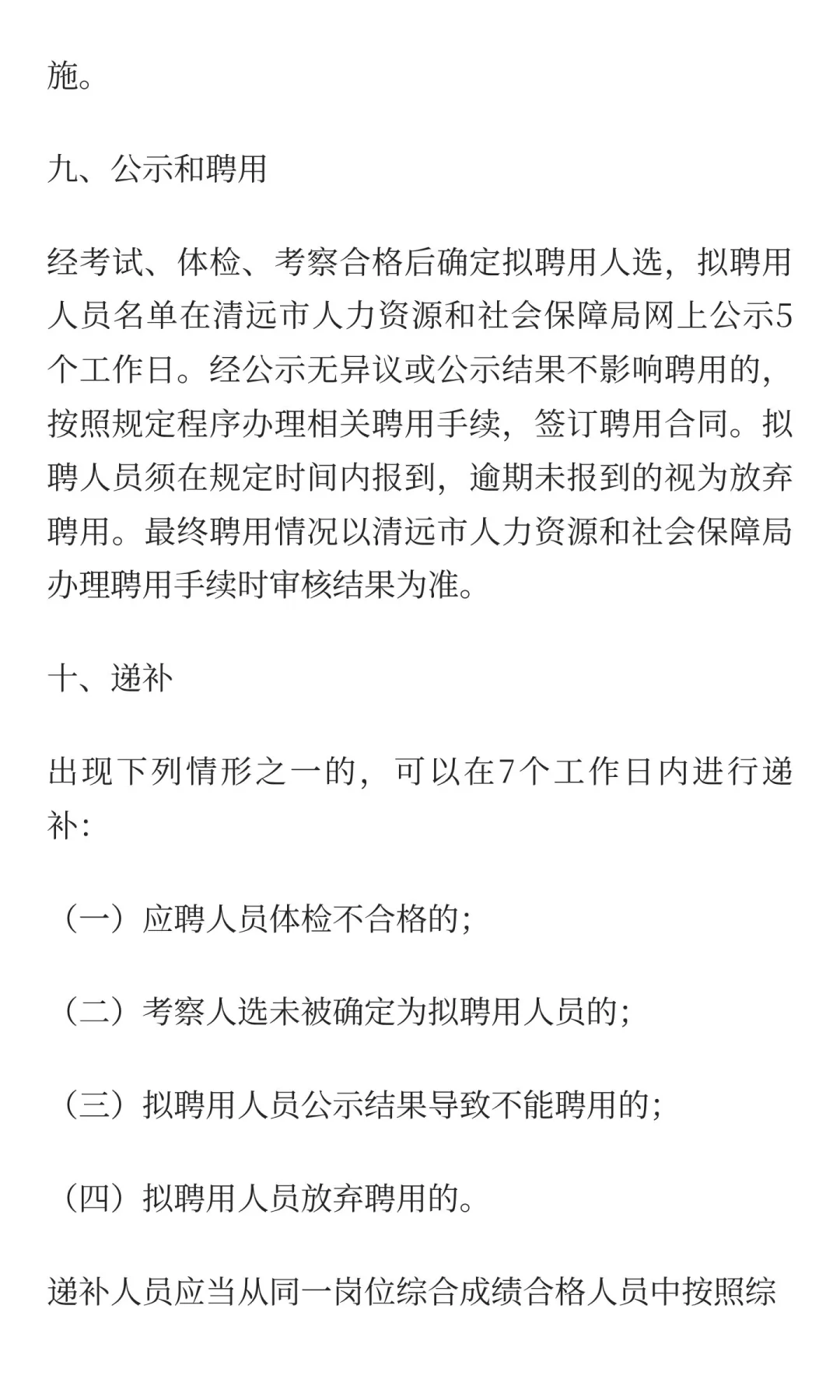 施。

九、公示和聘用

经考试、体检、考察合格后确定拟聘用人选，拟聘用人员名单在清远市人力资源和社会保障局网上公示5个工作日。经公示无异议或公示结果不影响聘用的，按照规定程序办理相关聘用手续，签订聘用合同。拟聘人员须在规定时间内报到，逾期未报到的视为放弃聘用。最终聘用情况以清远市人力资源和社会保障局办理聘用手续时审核结果为准。

十、递补

出现下列情形之一的，可以在7个工作日内进行递补：

（一）应聘人员体检不合格的；

（二）考察人选未被确定为拟聘用人员的；

（三）拟聘用人员公示结果导致不能聘用的；

（四）拟聘用人员放弃聘用的。

递补人员应当从同一岗位综合成绩合格人员中按照综